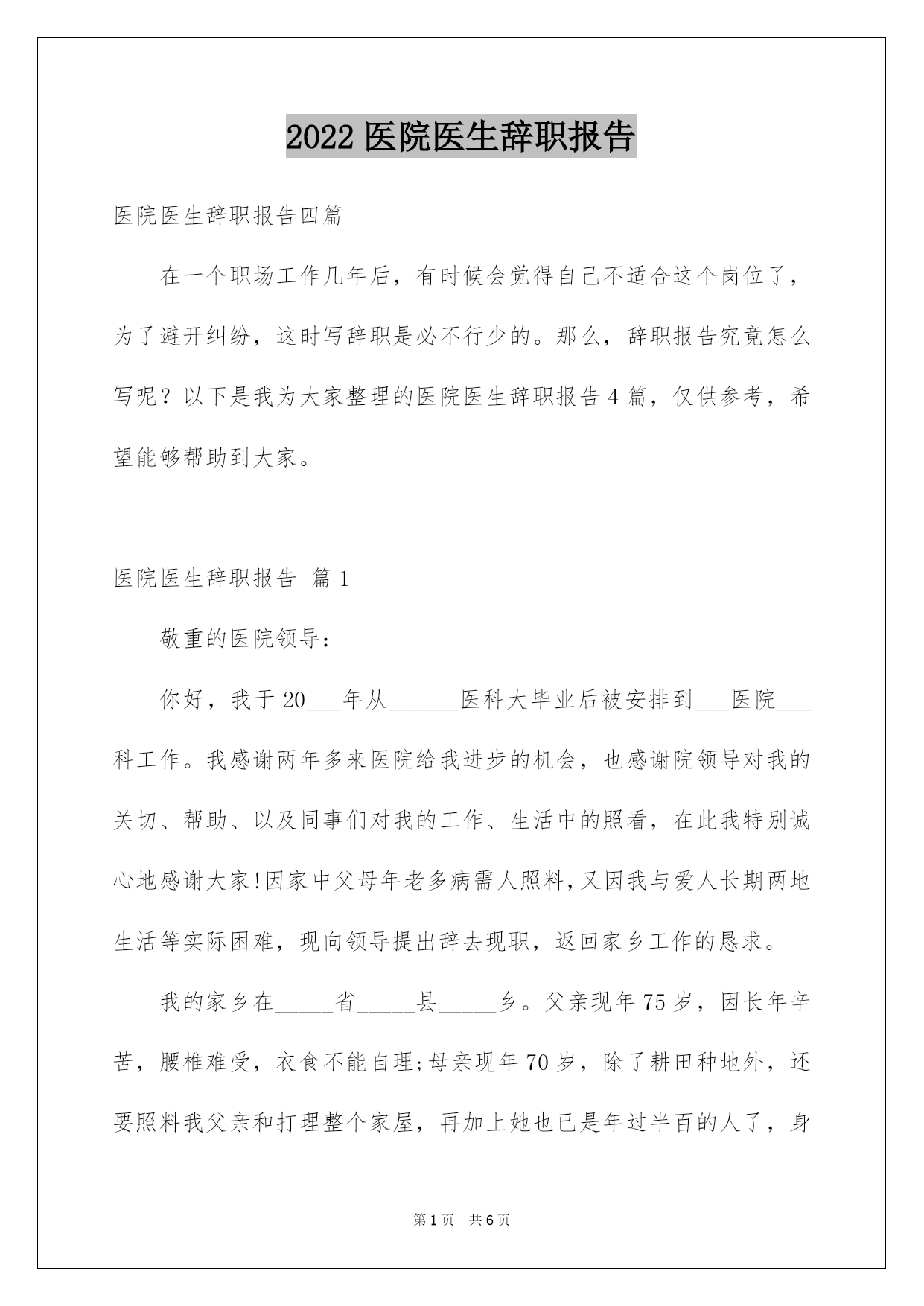 2022 医院医生辞职报告

医院医生辞职报告四篇

在一个职场工作几年后，有时候会觉得自己不适合这个岗位了，为了避开纠纷，这时写辞职是必不行少的。那么，辞职报告究竟怎么写呢？以下是我为大家整理的医院医生辞职报告 4 篇，仅供参考，希望能够帮助到大家。

医院医生辞职报告 篇 1

敬重的医院领导：

你好，我于 20___年从______医科大毕业后被安排到___医院___科工作。我感谢两年多来医院给我进步的机会，也感谢院领导对我的关切、帮助、以及同事们对我的工作、生活中的照看，在此我特别诚心地感谢大家!因家中父母年老多病需人照料，又因我与爱人长期两地生活等实际困难，现向领导提出辞去现职，返回家乡工作的恳求。

我的家乡在_____省_____县_____乡。父亲现年 75 岁，因长年辛苦，腰椎难受，衣食不能自理;母亲现年 70 岁，除了耕田种地外，还要照料我父亲和打理整个家屋，再加上她也已是年过半百的人了，身

第 1 页 共 6 页